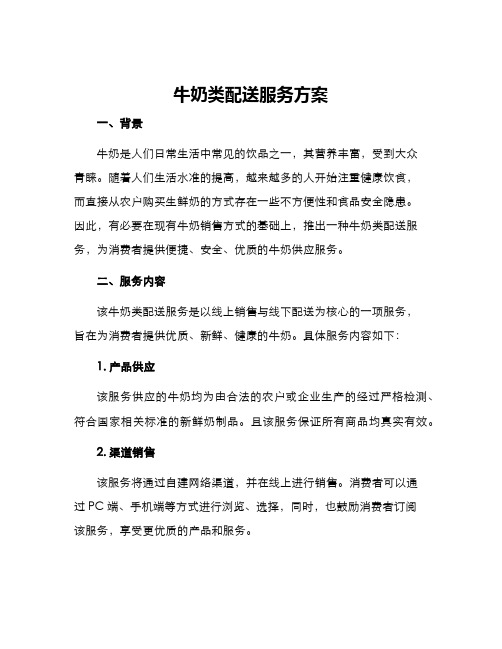 牛奶类配送服务方案

一、背景

牛奶是人们日常生活中常见的饮品之一，其营养丰富，受到大众青睐。随着人们生活水准的提高，越来越多的人开始注重健康饮食，而直接从农户购买生鲜奶的方式存在一些不方便性和食品安全隐患。因此，有必要在现有牛奶销售方式的基础上，推出一种牛奶类配送服务，为消费者提供便捷、安全、优质的牛奶供应服务。

二、服务内容

该牛奶类配送服务是以线上销售与线下配送为核心的一项服务，旨在为消费者提供优质、新鲜、健康的牛奶。具体服务内容如下：

1. 产品供应

该服务供应的牛奶均为由合法的农户或企业生产的经过严格检测、符合国家相关标准的新鲜奶制品。且该服务保证所有商品均真实有效。

2. 渠道销售

该服务将通过自建网络渠道，并在线上进行销售。消费者可以通过 PC 端、手机端等方式进行浏览、选择，同时，也鼓励消费者订阅该服务，享受更优质的产品和服务。